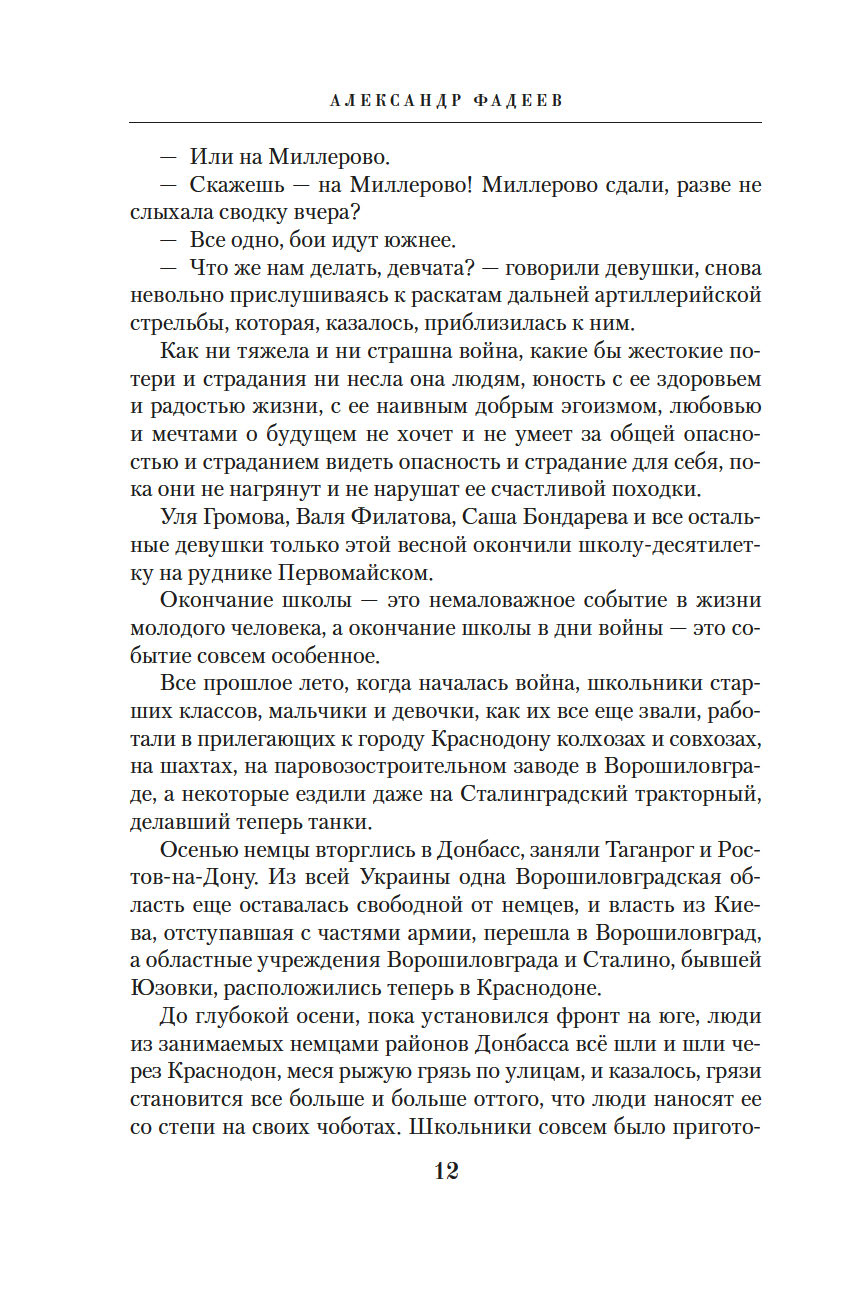 АЛЕКСАНДР ФАДЕЕВ

— Или на Миллерово.

— Скажешь — на Миллерово! Миллерово сдали, разве не слыхала сводку вчера?

— Все одно, бои идут южнее.

— Что же нам делать, девчата? — говорили девушки, снова невольно прислушиваясь к раскатам дальней артиллерийской стрельбы, которая, казалось, приблизилась к ним.

Как ни тяжела и ни страшна война, какие бы жестокие потери и страдания ни несла она людям, юность с ее здоровьем и радостью жизни, с ее наивным добрым эгоизмом, любовью и мечтами о будущем не хочет и не умеет за общей опасностью и страданием видеть опасность и страдание для себя, пока они не нагрянут и не нарушат ее счастливой походки.

Уля Громова, Валя Филатова, Саша Бондарева и все остальные девушки только этой весной окончили школу-десятилетку на руднике Первомайском.

Окончание школы — это немаловажное событие в жизни молодого человека, а окончание школы в дни войны — это событие совсем особенное.

Все прошлое лето, когда началась война, школьники старших классов, мальчики и девочки, как их все еще звали, работали в прилегающих к городу Краснодону колхозах и совхозах, на шахтах, на паровозостроительном заводе в Ворошиловграде, а некоторые ездили даже на Сталинградский тракторный, делавший теперь танки.

Осенью немцы вторглись в Донбасс, заняли Таганрог и Ростов-на-Дону. Из всей Украины одна Ворошиловградская область еще оставалась свободной от немцев, и власть из Киева, отступавшая с частями армии, перешла в Ворошиловград, а областные учреждения Ворошиловграда и Сталино, бывшей Юзовки, расположились теперь в Краснодоне.

До глубокой осени, пока установился фронт на юге, люди из занимаемых немцами районов Донбасса всё шли и шли через Краснодон, меся рыжую грязь по улицам, и казалось, грязи становится все больше и больше оттого, что люди наносят ее со степи на своих чоботах. Школьники совсем было пригото-

12